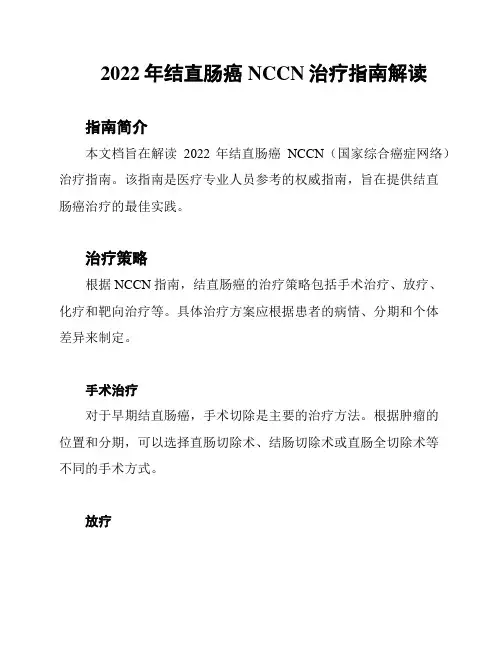 2022 年结直肠癌 NCCN 治疗指南解读

指南简介

本文档旨在解读 2022 年结直肠癌 NCCN（国家综合癌症网络）治疗指南。该指南是医疗专业人员参考的权威指南，旨在提供结直肠癌治疗的最佳实践。

治疗策略

根据 NCCN 指南，结直肠癌的治疗策略包括手术治疗、放疗、化疗和靶向治疗等。具体治疗方案应根据患者的病情、分期和个体差异来制定。

手术治疗

对于早期结直肠癌，手术切除是主要的治疗方法。根据肿瘤的位置和分期，可以选择直肠切除术、结肠切除术或直肠全切除术等不同的手术方式。

放疗